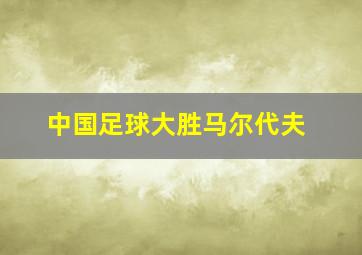 中国足球大胜马尔代夫